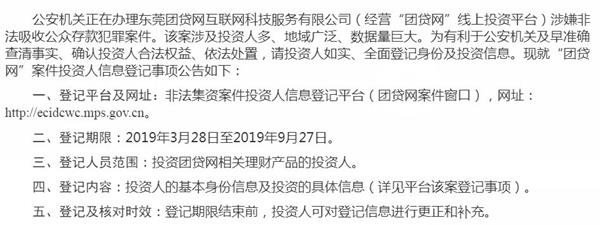 公安机关正在办理东莞团贷网互联网科技服务有限公司（经营“团贷网”线上投资平台）涉嫌非法吸收公众存款犯罪案件。该案涉及投资人多、地域广泛、数据量巨大。为有利于公安机关及早准确查清事实、确认投资人合法权益、依法处置，请投资人如实、全面登记身份及投资信息。现就“团贷网”案件投资人信息登记事项公告如下：

一、登记平台及网址：非法集资案件投资人信息登记平台（团贷网案件窗口），网址：http://ecidcwc.mps.gov.cn。

二、登记期限：2019年3月28日至2019年9月27日。

三、登记人员范围：投资团贷网相关理财产品的投资人。

四、登记内容：投资人的基本身份信息及投资的具体信息（详见平台该案登记事项）。

五、登记及核对时效：登记期限结束前，投资人可对登记信息进行更正和补充。